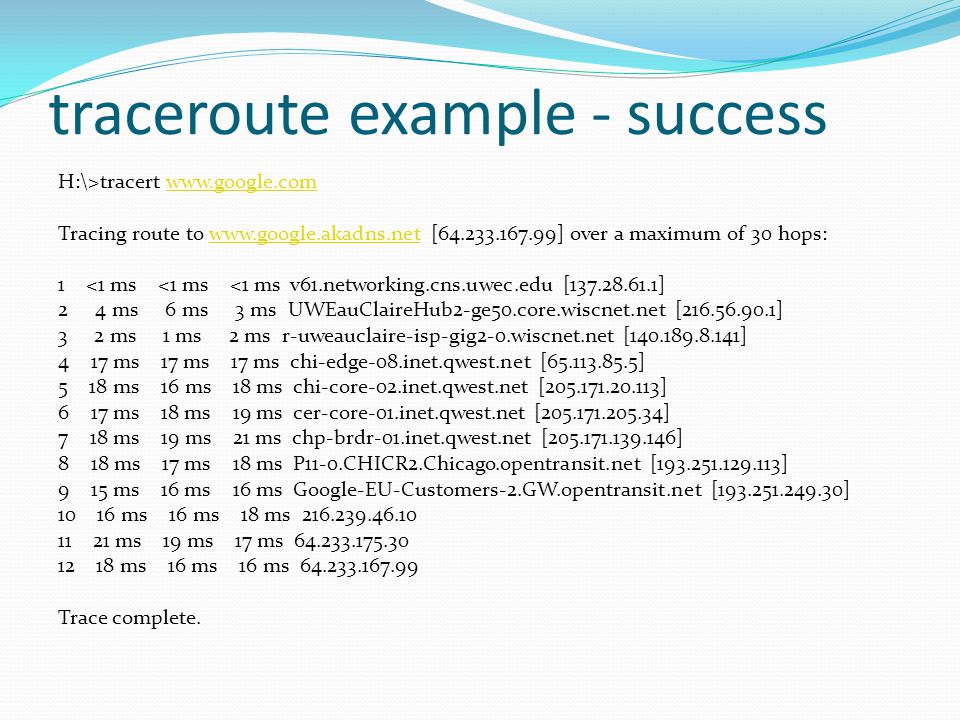 traceroute example - success

H:\>tracert www.google.com

Tracing route to www.google.akadns.net [64.233.167.99] over a maximum of 30 hops:

1 <1 ms <1 ms <1 ms v61.networking.cns.uwec.edu [137.28.61.1]
2 4 ms 6 ms 3 ms UWEauClaireHub2-ge50.core.wiscnet.net [216.56.90.1]
3 2 ms 1 ms 2 ms r-uweauclaire-isp-gig2-0.wiscnet.net [140.189.8.141]
4 17 ms 17 ms 17 ms chi-edge-08.inet.qwest.net [65.113.85.5]
5 18 ms 16 ms 18 ms chi-core-02.inet.qwest.net [205.171.20.113]
6 17 ms 18 ms 19 ms cer-core-01.inet.qwest.net [205.171.205.34]
7 18 ms 19 ms 21 ms chp-brdr-01.inet.qwest.net [205.171.139.146]
8 18 ms 17 ms 18 ms P11-0.CHICR2.Chicago.opentransit.net [193.251.129.113]
9 15 ms 16 ms 16 ms Google-EU-Customers-2.GW.opentransit.net [193.251.249.30]
10 16 ms 16 ms 18 ms 216.239.46.10
11 21 ms 19 ms 17 ms 64.233.175.30
12 18 ms 16 ms 16 ms 64.233.167.99

Trace complete.